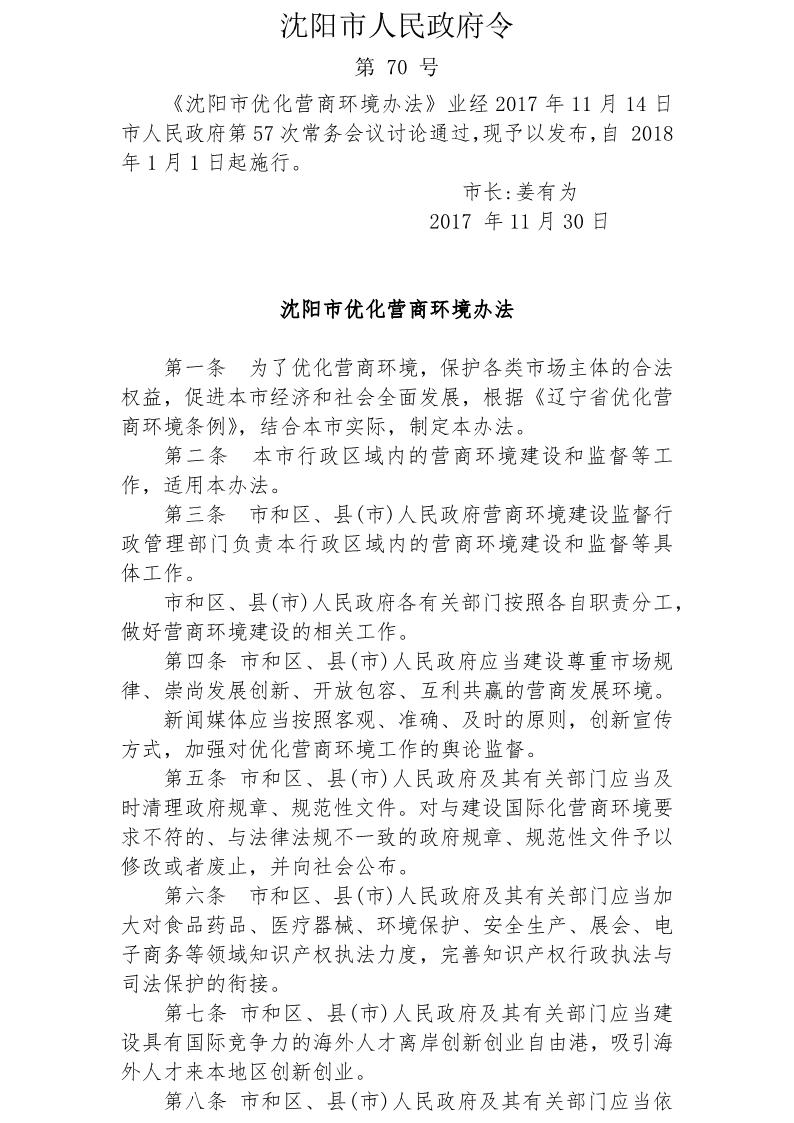 沈阳市人民政府令

第 70 号

《沈阳市优化营商环境办法》业经 2017 年 11 月 14 日市人民政府第 57 次常务会议讨论通过,现予以发布,自 2018 年 1 月 1 日起施行。

市长:姜有为

2017 年 11 月 30 日

沈阳市优化营商环境办法

第一条　为了优化营商环境,保护各类市场主体的合法权益,促进本市经济和社会全面发展,根据《辽宁省优化营商环境条例》,结合本市实际,制定本办法。

第二条　本市行政区域内的营商环境建设和监督等工作,适用本办法。

第三条　市和区、县(市)人民政府营商环境建设监督行政管理部门负责本行政区域内的营商环境建设和监督等具体工作。

市和区、县(市)人民政府各有关部门按照各自职责分工,做好营商环境建设的相关工作。

第四条 市和区、县(市)人民政府应当建设尊重市场规律、崇尚发展创新、开放包容、互利共赢的营商发展环境。

新闻媒体应当按照客观、准确、及时的原则,创新宣传方式,加强对优化营商环境工作的舆论监督。

第五条 市和区、县(市)人民政府及其有关部门应当及时清理政府规章、规范性文件。对与建设国际化营商环境要求不符的、与法律法规不一致的政府规章、规范性文件予以修改或者废止,并向社会公布。

第六条　市和区、县(市)人民政府及其有关部门应当加大对食品药品、医疗器械、环境保护、安全生产、展会、电子商务等领域知识产权执法力度,完善知识产权行政执法与司法保护的衔接。

第七条 市和区、县(市)人民政府及其有关部门应当建设具有国际竞争力的海外人才离岸创新创业自由港,吸引海外人才来本地区创新创业。

第八条 市和区、县(市)人民政府及其有关部门应当依